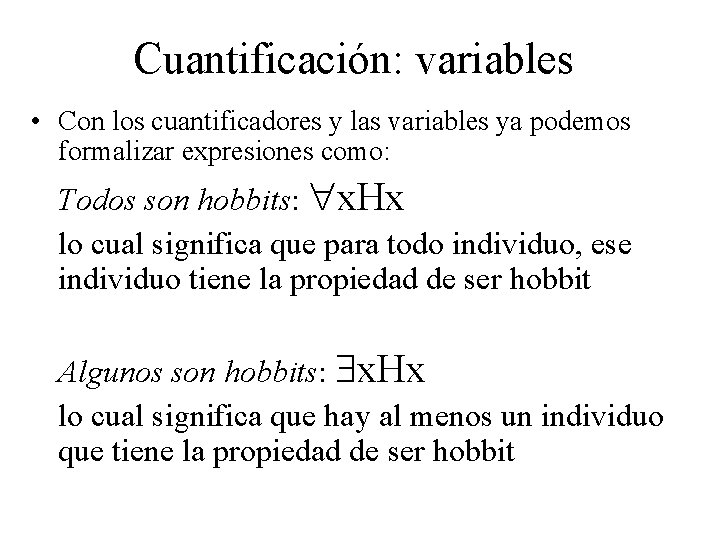 Cuantificación: variables

• Con los cuantificadores y las variables ya podemos formalizar expresiones como:

Todos son hobbits: $\forall xHx$

lo cual significa que para todo individuo, ese individuo tiene la propiedad de ser hobbit

Algunos son hobbits: $\exists xHx$

lo cual significa que hay al menos un individuo que tiene la propiedad de ser hobbit